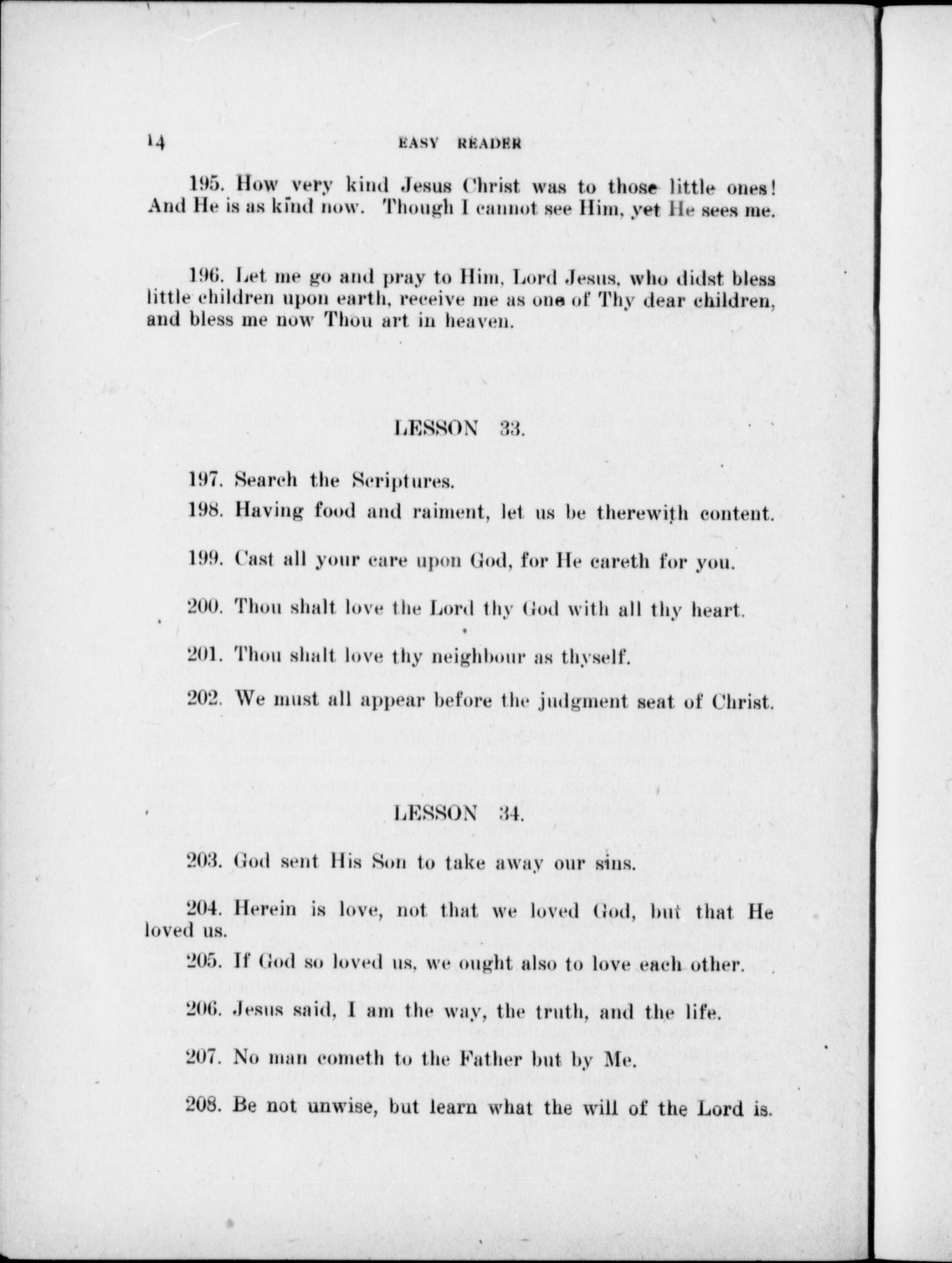 14 EASY READER

195. How very kind Jesus Christ was to those little ones! And He is as kind now. Though I cannot see Him, yet He sees me.

196. Let me go and pray to Him, Lord Jesus, who didst bless little children upon earth, receive me as one of Thy dear children, and bless me now Thou art in heaven.

LESSON 33.

197. Search the Scriptures.

198. Having food and raiment, let us be therewith content.

199. Cast all your care upon God, for He careth for you.

200. Thou shalt love the Lord thy God with all thy heart.

201. Thou shalt love thy neighbour as thyself.

202. We must all appear before the judgment seat of Christ.

LESSON 34.

203. God sent His Son to take away our sins.

204. Herein is love, not that we loved God, but that He loved us.

205. If God so loved us, we ought also to love each other.

206. Jesus said, I am the way, the truth, and the life.

207. No man cometh to the Father but by Me.

208. Be not unwise, but learn what the will of the Lord is.